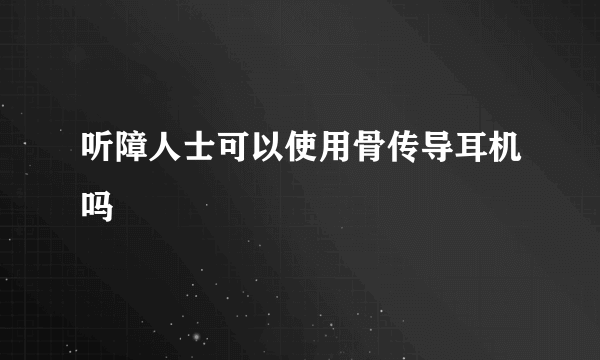 听障人士可以使用骨传导耳机吗